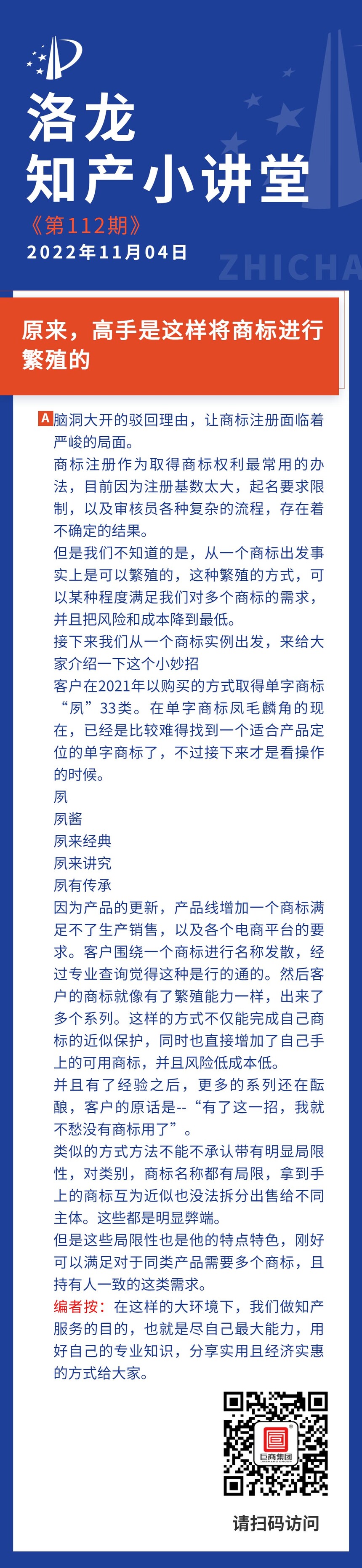 洛龙
知产小讲堂
《第112期》
2022年11月04日
ZHICHA

原来，高手是这样将商标进行繁殖的

A 脑洞大开的驳回理由，让商标注册面临着严峻的局面。
商标注册作为取得商标权利最常用的办法，目前因为注册基数太大，起名要求限制，以及审核员各种复杂的流程，存在着不确定的结果。
但是我们不知道的是，从一个商标出发事实上是可以繁殖的，这种繁殖的方式，可以某种程度满足我们对多个商标的需求，并且把风险和成本降到最低。
接下来我们从一个商标实例出发，来给大家介绍一下这个小妙招
客户在2021年以购买的方式取得单字商标“夙”33类。在单字商标凤毛麟角的现在，已经是比较难得找到一个适合产品定位的单字商标了，不过接下来才是看操作的时候。
夙
夙酱
夙来经典
夙来讲究
夙有传承
因为产品的更新，产品线增加一个商标满足不了生产销售，以及各个电商平台的要求。客户围绕一个商标进行名称发散，经过专业查询觉得这种是行的通的。然后客户的商标就像有了繁殖能力一样，出来了多个系列。这样的方式不仅能完成自己商标的近似保护，同时也直接增加了自己手上的可用商标，并且风险低成本低。
并且有了经验之后，更多的系列还在酝酿，客户的原话是--“有了这一招，我就不愁没有商标用了”。
类似的方式方法不能不承认带有明显局限性，对类别，商标名称都有局限，拿到手上的商标互为近似也没法拆分出售给不同主体。这些都是明显弊端。
但是这些局限性也是他的特点特色，刚好可以满足对于同类产品需要多个商标，且持有人一致的这类需求。
编者按：在这样的大环境下，我们做知产服务的目的，也就是尽自己最大能力，用好自己的专业知识，分享实用且经济实惠的方式给大家。

巨商集团
请扫码访问